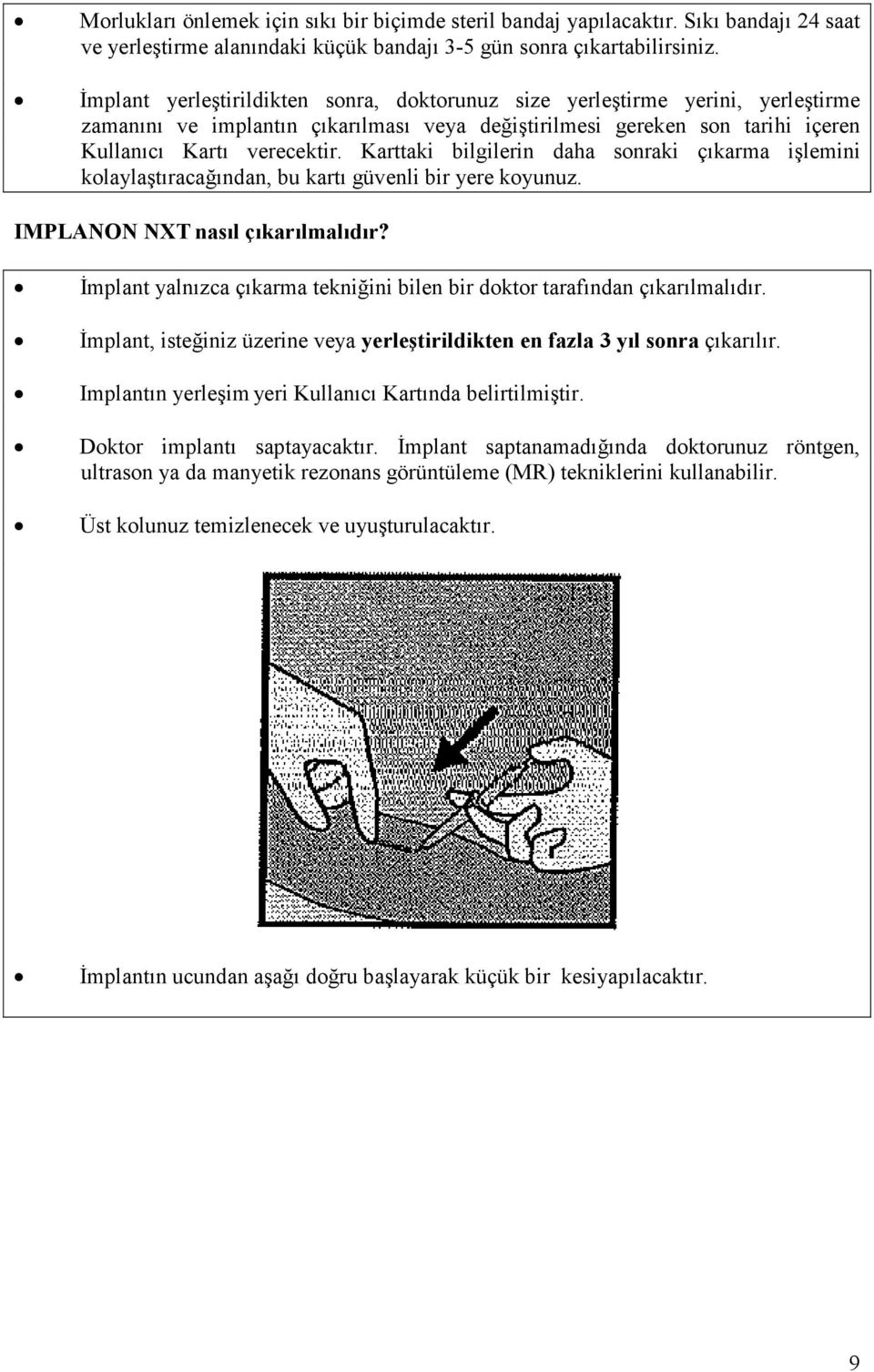 • Morlukları önlemek için sıkı bir biçimde steril bandaj yapılacaktır. Sıkı bandajı 24 saat ve yerleştirme alanındaki küçük bandajı 3-5 gün sonra çıkartabilirsiniz.

• İmplant yerleştirildikten sonra, doktorunuz size yerleştirme yerini, yerleştirme zamanını ve implantın çıkarılması veya değiştirilmesi gereken son tarihi içeren Kullanıcı Kartı verecektir. Karttaki bilgilerin daha sonraki çıkarma işlemini kolaylaştıracağından, bu kartı güvenli bir yere koyunuz.

IMPLANON NXT nasıl çıkarılmalıdır?

• İmplant yalnızca çıkarma tekniğini bilen bir doktor tarafından çıkarılmalıdır.

• İmplant, isteğiniz üzerine veya yerleştirildikten en fazla 3 yıl sonra çıkarılır.

• Implantın yerleşim yeri Kullanıcı Kartında belirtilmiştir.

• Doktor implantı saptayacaktır. İmplant saptanamadığında doktorunuz röntgen, ultrason ya da manyetik rezonans görüntüleme (MR) tekniklerini kullanabilir.

• Üst kolunuz temizlenecek ve uyuşturulacaktır.

• İmplantın ucundan aşağı doğru başlayarak küçük bir kesiyapılacaktır.

9